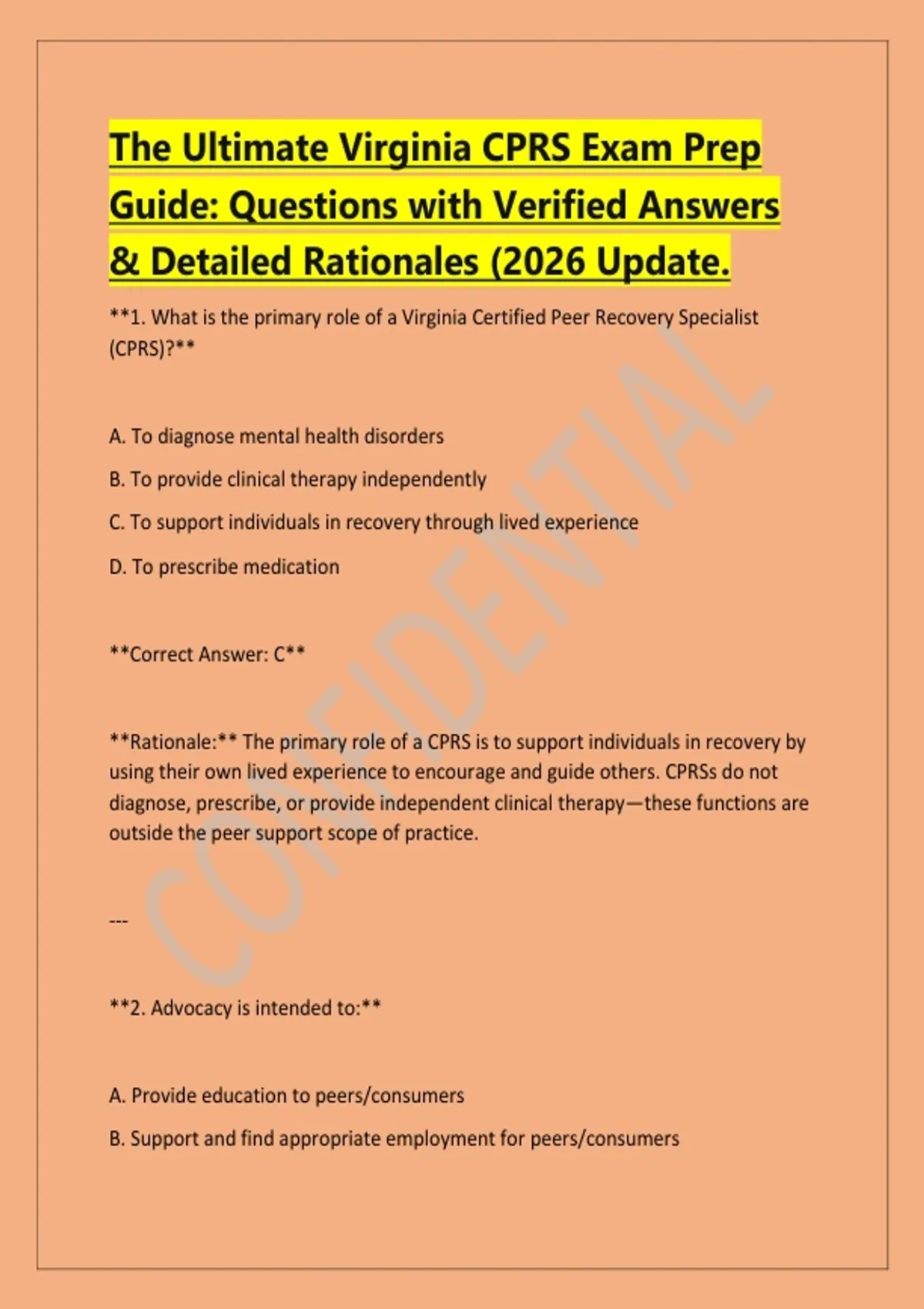 The Ultimate Virginia CPRS Exam Prep Guide: Questions with Verified Answers & Detailed Rationales (2026 Update.

**1. What is the primary role of a Virginia Certified Peer Recovery Specialist (CPRS)?**

A. To diagnose mental health disorders

B. To provide clinical therapy independently

C. To support individuals in recovery through lived experience

D. To prescribe medication

**Correct Answer: C**

**Rationale:** The primary role of a CPRS is to support individuals in recovery by using their own lived experience to encourage and guide others. CPRSs do not diagnose, prescribe, or provide independent clinical therapy—these functions are outside the peer support scope of practice.

---

**2. Advocacy is intended to:**

A. Provide education to peers/consumers

B. Support and find appropriate employment for peers/consumers

CONFIDENTIAL